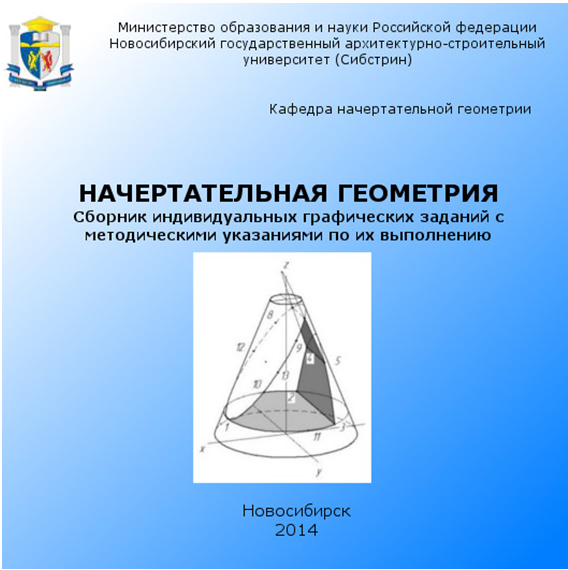 Министерство образования и науки Российской федерации
Новосибирский государственный архитектурно-строительный университет (Сибстрин)

Кафедра начертательной геометрии

НАЧЕРТАТЕЛЬНАЯ ГЕОМЕТРИЯ
Сборник индивидуальных графических заданий с методическими указаниями по их выполнению

z
8
12
9
4
5
13
10
2
1
3
11
x
y

Новосибирск
2014